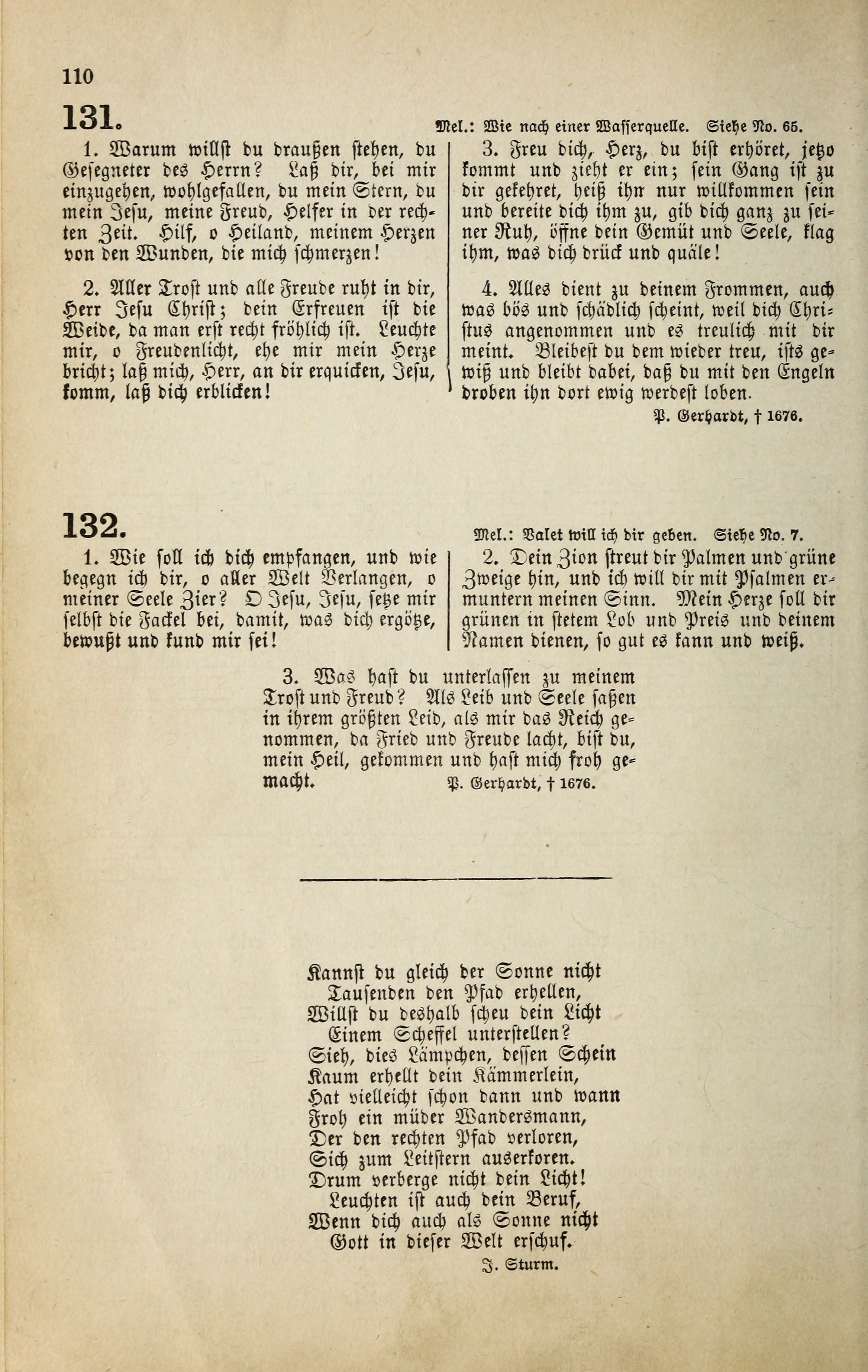 110

131.

Mel.: Wie nach einer Wasserquelle. Siehe No. 65.

1. Warum willst du draußen stehen, du Gesegneter des Herrn? Laß dir, bei mir einzugehen, wohlgefallen, du mein Stern, du mein Jesu, meine Freud, Helfer in der rechten Zeit. Hilf, o Heiland, meinem Herzen von den Wunden, die mich schmerzen!

2. Aller Trost und alle Freude ruht in dir, Herr Jesu Christ; dein Erfreuen ist die Weide, da man erst recht fröhlich ist. Leuchte mir, o Freudenlicht, ehe mir mein Herze bricht; laß mich, Herr, an dir erquicken, Jesu, komm, laß dich erblicken!

3. Freu dich, Herz, du bist erhöret, jetzo kommt und zieht er ein; sein Gang ist zu dir gekehret, heiß ihn nur willkommen sein und bereite dich ihm zu, gib dich ganz zu seiner Ruh, öffne dein Gemüt und Seele, klag ihm, was dich drück und quäle!

4. Alles dient zu deinem Frommen, auch was bös und schädlich scheint, weil dich Christus angenommen und es treulich mit dir meint. Bleibest du dem wieder treu, ists gewiß und bleibt dabei, daß du mit den Engeln droben ihn dort ewig werdest loben.

P. Gerhardt, † 1676.

132.

Mel.: Valet will ich dir geben. Siehe No. 7.

1. Wie soll ich dich empfangen, und wie begegn ich dir, o aller Welt Verlangen, o meiner Seele Zier? O Jesu, Jesu, setze mir selbst die Fackel bei, damit, was dich ergötze, bewußt und kund mir sei!

2. Dein Zion streut dir Palmen und grüne Zweige hin, und ich will dir mit Psalmen ermuntern meinen Sinn. Mein Herze soll dir grünen in stetem Lob und Preis und deinem Namen dienen, so gut es kann und weiß.

3. Was hast du unterlassen zu meinem Trost und Freud? Als Leib und Seele saßen in ihrem größten Leid, als mir das Reich genommen, da Fried und Freude lacht, bist du, mein Heil, gekommen und hast mich froh gemacht.

P. Gerhardt, † 1676.

Kannst du gleich der Sonne nicht
Tausenden den Pfad erhellen,
Willst du deshalb scheu dein Licht
Einem Scheffel unterstellen?
Sieh, dies Lämpchen, dessen Schein
Kaum erhellt dein Kämmerlein,
Hat vielleicht schon dann und wann
Froh ein müder Wandersmann,
Der den rechten Pfad verloren,
Sich zum Leitstern auserkoren.
Drum verberge nicht dein Licht!
Leuchten ist auch dein Beruf,
Wenn dich auch als Sonne nicht
Gott in dieser Welt erschuf.

J. Sturm.